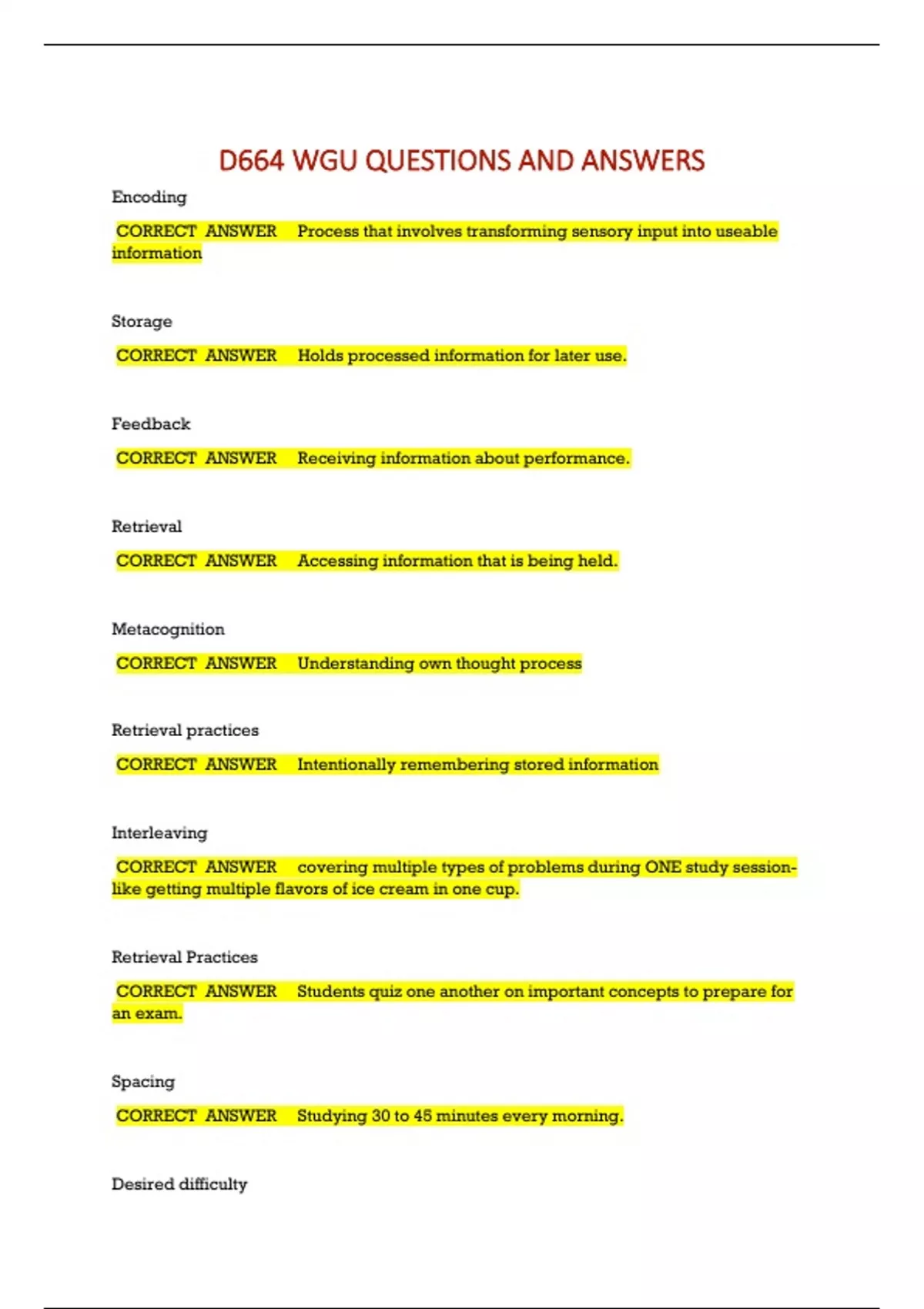 D664 WGU QUESTIONS AND ANSWERS

Encoding

CORRECT ANSWER Process that involves transforming sensory input into useable information

Storage

CORRECT ANSWER Holds processed information for later use.

Feedback

CORRECT ANSWER Receiving information about performance.

Retrieval

CORRECT ANSWER Accessing information that is being held.

Metacognition

CORRECT ANSWER Understanding own thought process

Retrieval practices

CORRECT ANSWER Intentionally remembering stored information

Interleaving

CORRECT ANSWER covering multiple types of problems during ONE study session-like getting multiple flavors of ice cream in one cup.

Retrieval Practices

CORRECT ANSWER Students quiz one another on important concepts to prepare for an exam.

Spacing

CORRECT ANSWER Studying 30 to 45 minutes every morning.

Desired difficulty